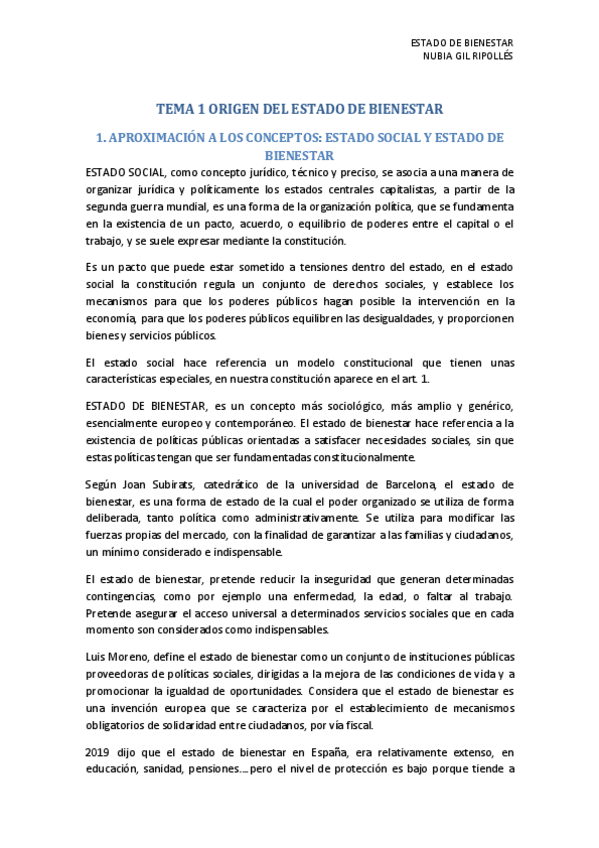 ESTADO DE BIENESTAR
NUBIA GIL RIPOLLÉS

TEMA 1 ORIGEN DEL ESTADO DE BIENESTAR

1. APROXIMACIÓN A LOS CONCEPTOS: ESTADO SOCIAL Y ESTADO DE BIENESTAR

ESTADO SOCIAL, como concepto jurídico, técnico y preciso, se asocia a una manera de organizar jurídica y políticamente los estados centrales capitalistas, a partir de la segunda guerra mundial, es una forma de la organización política, que se fundamenta en la existencia de un pacto, acuerdo, o equilibrio de poderes entre el capital o el trabajo, y se suele expresar mediante la constitución.

Es un pacto que puede estar sometido a tensiones dentro del estado, en el estado social la constitución regula un conjunto de derechos sociales, y establece los mecanismos para que los poderes públicos hagan posible la intervención en la economía, para que los poderes públicos equilibren las desigualdades, y proporcionen bienes y servicios públicos.

El estado social hace referencia un modelo constitucional que tienen unas características especiales, en nuestra constitución aparece en el art. 1.

ESTADO DE BIENESTAR, es un concepto más sociológico, más amplio y genérico, esencialmente europeo y contemporáneo. El estado de bienestar hace referencia a la existencia de políticas públicas orientadas a satisfacer necesidades sociales, sin que estas políticas tengan que ser fundamentadas constitucionalmente.

Según Joan Subirats, catedrático de la universidad de Barcelona, el estado de bienestar, es una forma de estado de la cual el poder organizado se utiliza de forma deliberada, tanto política como administrativamente. Se utiliza para modificar las fuerzas propias del mercado, con la finalidad de garantizar a las familias y ciudadanos, un mínimo considerado e indispensable.

El estado de bienestar, pretende reducir la inseguridad que generan determinadas contingencias, como por ejemplo una enfermedad, la edad, o faltar al trabajo. Pretende asegurar el acceso universal a determinados servicios sociales que en cada momento son considerados como indispensables.

Luis Moreno, define el estado de bienestar como un conjunto de instituciones públicas proveedoras de políticas sociales, dirigidas a la mejora de las condiciones de vida y a promocionar la igualdad de oportunidades. Considera que el estado de bienestar es una invención europea que se caracteriza por el establecimiento de mecanismos obligatorios de solidaridad entre ciudadanos, por vía fiscal.

2019 dijo que el estado de bienestar en España, era relativamente extenso, en educación, sanidad, pensiones….pero el nivel de protección es bajo porque tiende a